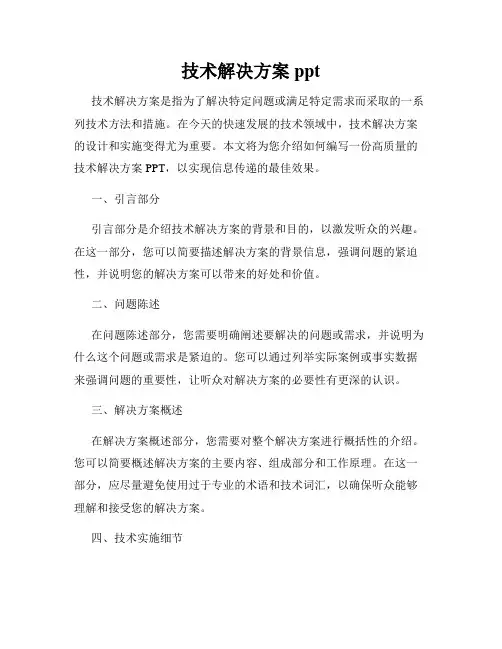 技术解决方案 ppt

技术解决方案是指为了解决特定问题或满足特定需求而采取的一系列技术方法和措施。在今天的快速发展的技术领域中，技术解决方案的设计和实施变得尤为重要。本文将为您介绍如何编写一份高质量的技术解决方案 PPT，以实现信息传递的最佳效果。

一、引言部分

引言部分是介绍技术解决方案的背景和目的，以激发听众的兴趣。在这一部分，您可以简要描述解决方案的背景信息，强调问题的紧迫性，并说明您的解决方案可以带来的好处和价值。

二、问题陈述

在问题陈述部分，您需要明确阐述要解决的问题或需求，并说明为什么这个问题或需求是紧迫的。您可以通过列举实际案例或事实数据来强调问题的重要性，让听众对解决方案的必要性有更深的认识。

三、解决方案概述

在解决方案概述部分，您需要对整个解决方案进行概括性的介绍。您可以简要概述解决方案的主要内容、组成部分和工作原理。在这一部分，应尽量避免使用过于专业的术语和技术词汇，以确保听众能够理解和接受您的解决方案。

四、技术实施细节